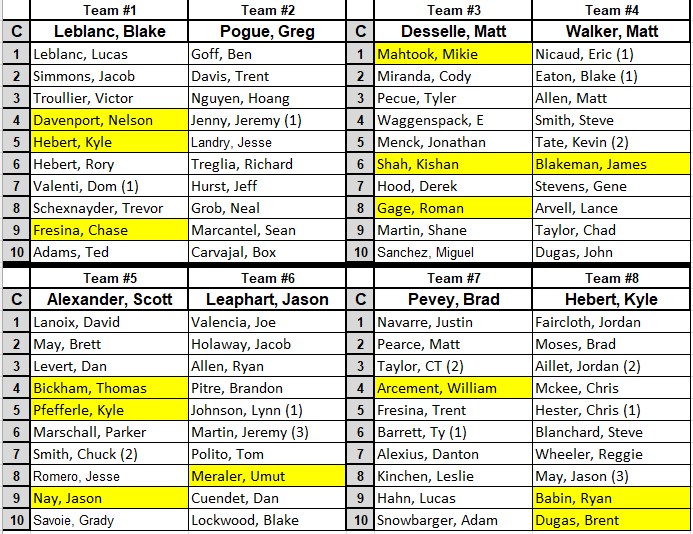 |  | Team #1 | Team #2 |  | Team #3 | Team #4 |
|---|---|---|---|---|---|
| C | Leblanc, Blake | Pogue, Greg | C | Desselle, Matt | Walker, Matt |
| 1 | Leblanc, Lucas | Goff, Ben | 1 | Mahtook, Mikie | Nicaud, Eric (1) |
| 2 | Simmons, Jacob | Davis, Trent | 2 | Miranda, Cody | Eaton, Blake (1) |
| 3 | Troullier, Victor | Nguyen, Hoang | 3 | Pecue, Tyler | Allen, Matt |
| 4 | Davenport, Nelson | Jenny, Jeremy (1) | 4 | Waggenspack, E | Smith, Steve |
| 5 | Hebert, Kyle | Landry, Jesse | 5 | Menck, Jonathan | Tate, Kevin (2) |
| 6 | Hebert, Rory | Treglia, Richard | 6 | Shah, Kishan | Blakeman, James |
| 7 | Valenti, Dom (1) | Hurst, Jeff | 7 | Hood, Derek | Stevens, Gene |
| 8 | Schexnayder, Trevor | Grob, Neal | 8 | Gage, Roman | Arvell, Lance |
| 9 | Fresina, Chase | Marcantel, Sean | 9 | Martin, Shane | Taylor, Chad |
| 10 | Adams, Ted | Carvajal, Box | 10 | Sanchez, Miguel | Dugas, John |

|  | Team #5 | Team #6 |  | Team #7 | Team #8 |
|---|---|---|---|---|---|
| C | Alexander, Scott | Leaphart, Jason | C | Pevey, Brad | Hebert, Kyle |
| 1 | Lanoix, David | Valencia, Joe | 1 | Navarre, Justin | Faircloth, Jordan |
| 2 | May, Brett | Holaway, Jacob | 2 | Pearce, Matt | Moses, Brad |
| 3 | Levert, Dan | Allen, Ryan | 3 | Taylor, CT (2) | Aillet, Jordan (2) |
| 4 | Bickham, Thomas | Pitre, Brandon | 4 | Arcement, William | Mckee, Chris |
| 5 | Pfefferle, Kyle | Johnson, Lynn (1) | 5 | Fresina, Trent | Hester, Chris (1) |
| 6 | Marschall, Parker | Martin, Jeremy (3) | 6 | Barrett, Ty (1) | Blanchard, Steve |
| 7 | Smith, Chuck (2) | Polito, Tom | 7 | Alexius, Danton | Wheeler, Reggie |
| 8 | Romero, Jesse | Meraler, Umut | 8 | Kinchen, Leslie | May, Jason (3) |
| 9 | Nay, Jason | Cuendet, Dan | 9 | Hahn, Lucas | Babin, Ryan |
| 10 | Savoie, Grady | Lockwood, Blake | 10 | Snowbarger, Adam | Dugas, Brent |